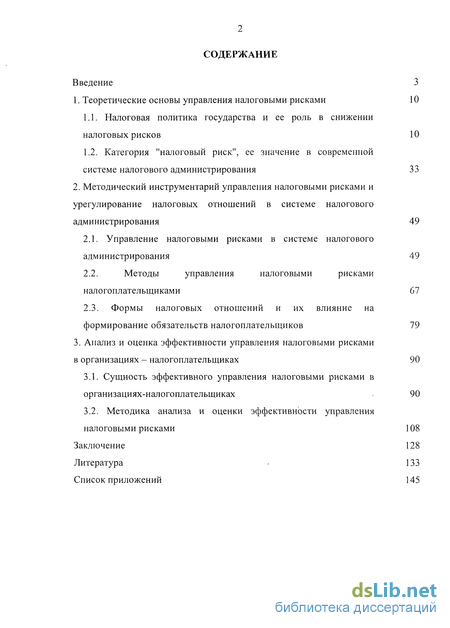 2

СОДЕРЖАНИЕ

Введение 3

1. Теоретические основы управления налоговыми рисками 10

1.1. Налоговая политика государства и ее роль в снижении налоговых рисков 10

1.2. Категория "налоговый риск", ее значение в современной системе налогового администрирования 33

2. Методический инструментарий управления налоговыми рисками и урегулирование налоговых отношений в системе налогового администрирования 49

2.1. Управление налоговыми рисками в системе налогового администрирования 49

2.2. Методы управления налоговыми рисками налогоплательщиками 67

2.3. Формы налоговых отношений и их влияние на формирование обязательств налогоплательщиков 79

3. Анализ и оценка эффективности управления налоговыми рисками в организациях – налогоплательщиках 90

3.1. Сущность эффективного управления налоговыми рисками в организациях-налогоплательщиках 90

3.2. Методика анализа и оценки эффективности управления налоговыми рисками 108

Заключение 128

Литература 133

Список приложений 145

dsLib.net
библиотека диссертаций